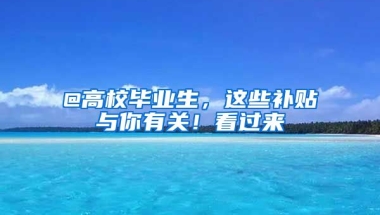 @高校毕业生，这些补贴与你有关！看过来